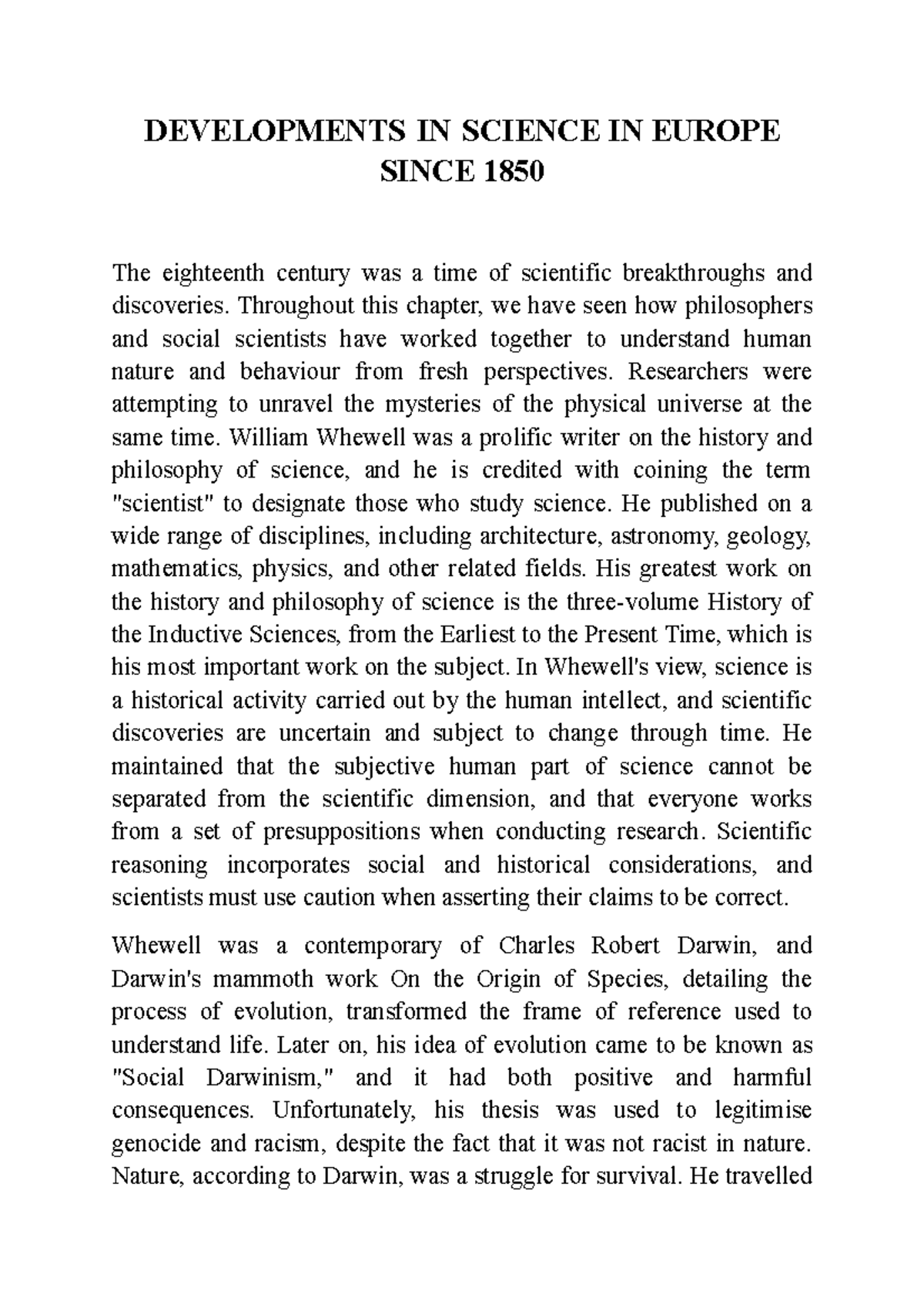 DEVELOPMENTS IN SCIENCE IN EUROPE SINCE 1850

The eighteenth century was a time of scientific breakthroughs and discoveries. Throughout this chapter, we have seen how philosophers and social scientists have worked together to understand human nature and behaviour from fresh perspectives. Researchers were attempting to unravel the mysteries of the physical universe at the same time. William Whewell was a prolific writer on the history and philosophy of science, and he is credited with coining the term "scientist" to designate those who study science. He published on a wide range of disciplines, including architecture, astronomy, geology, mathematics, physics, and other related fields. His greatest work on the history and philosophy of science is the three-volume History of the Inductive Sciences, from the Earliest to the Present Time, which is his most important work on the subject. In Whewell's view, science is a historical activity carried out by the human intellect, and scientific discoveries are uncertain and subject to change through time. He maintained that the subjective human part of science cannot be separated from the scientific dimension, and that everyone works from a set of presuppositions when conducting research. Scientific reasoning incorporates social and historical considerations, and scientists must use caution when asserting their claims to be correct.

Whewell was a contemporary of Charles Robert Darwin, and Darwin's mammoth work On the Origin of Species, detailing the process of evolution, transformed the frame of reference used to understand life. Later on, his idea of evolution came to be known as "Social Darwinism," and it had both positive and harmful consequences. Unfortunately, his thesis was used to legitimise genocide and racism, despite the fact that it was not racist in nature. Nature, according to Darwin, was a struggle for survival. He travelled